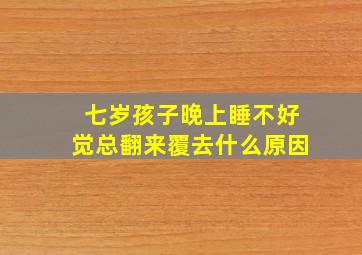 七岁孩子晚上睡不好觉总翻来覆去什么原因